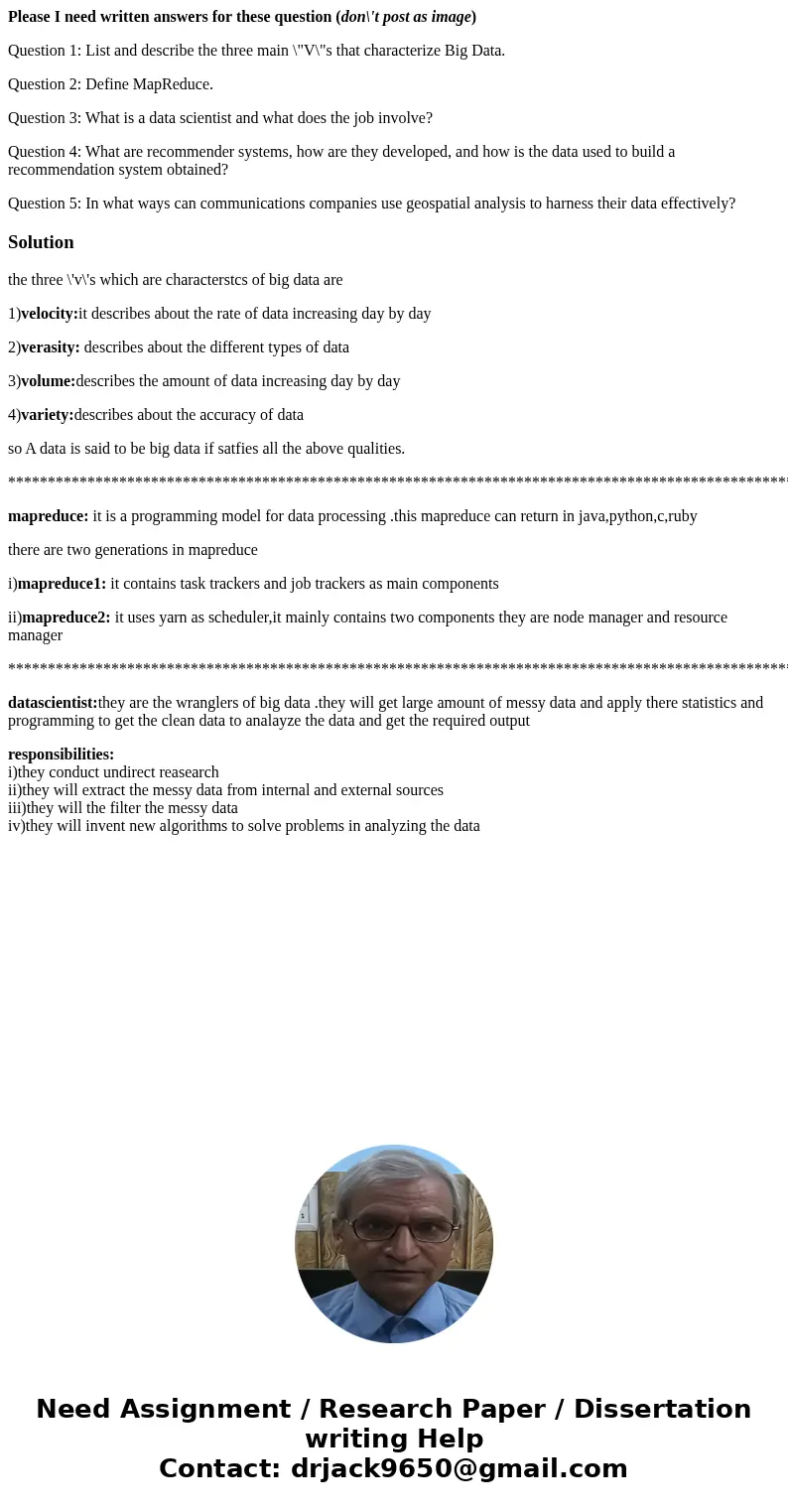 Please I need written answers for these question (don\'t post as image)

Question 1: List and describe the three main \"V\"s that characterize Big Data.

Question 2: Define MapReduce.

Question 3: What is a data scientist and what does the job involve?

Question 4: What are recommender systems, how are they developed, and how is the data used to build a recommendation system obtained?

Question 5: In what ways can communications companies use geospatial analysis to harness their data effectively?

Solution

the three \'v\'s which are characterstcs of big data are

1)velocity:it describes about the rate of data increasing day by day

2)verasity: describes about the different types of data

3)volume:describes the amount of data increasing day by day

4)variety:describes about the accuracy of data

so A data is said to be big data if satfies all the above qualities.

****************************************************************************************************

mapreduce: it is a programming model for data processing .this mapreduce can return in java,python,c,ruby

there are two generations in mapreduce

i)mapreduce1: it contains task trackers and job trackers as main components

ii)mapreduce2: it uses yarn as scheduler,it mainly contains two components they are node manager and resource manager

****************************************************************************************************

datascientist:they are the wranglers of big data .they will get large amount of messy data and apply there statistics and programming to get the clean data to analayze the data and get the required output

responsibilities:
i)they conduct undirect reasearch
ii)they will extract the messy data from internal and external sources
iii)they will the filter the messy data
iv)they will invent new algorithms to solve problems in analyzing the data

Need Assignment / Research Paper / Dissertation writing Help
Contact: drjack9650@gmail.com